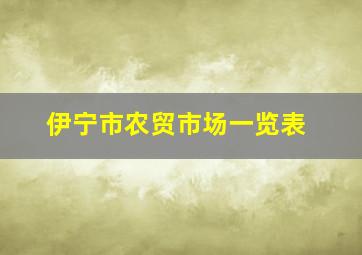 伊宁市农贸市场一览表